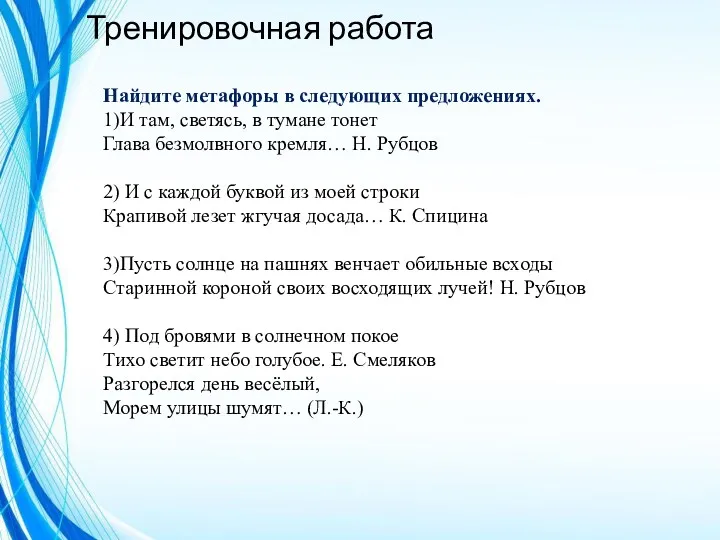 Тренировочная работа

Найдите метафоры в следующих предложениях.
1)И там, светясь, в тумане тонет
Глава безмолвного кремля… Н. Рубцов

2) И с каждой буквой из моей строки
Крапивой лезет жгучая досада… К. Спицина

3)Пусть солнце на пашнях венчает обильные всходы
Старинной короной своих восходящих лучей! Н. Рубцов

4) Под бровями в солнечном покое
Тихо светит небо голубое. Е. Смеляков
Разгорелся день весёлый,
Морем улицы шумят… (Л.-К.)